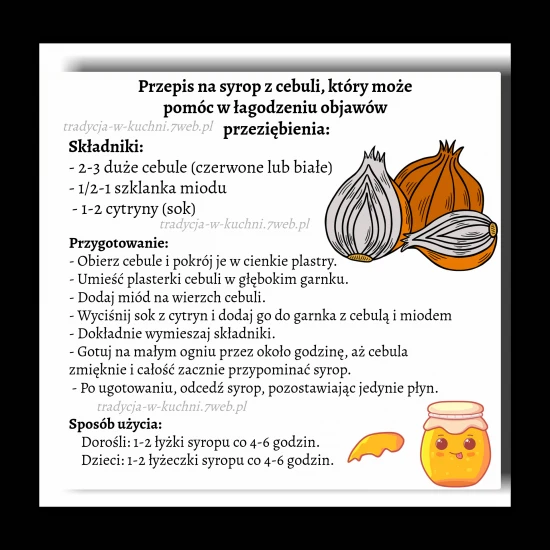 Przepis na syrop z cebuli, który może pomóc w łagodzeniu objawów przeziębienia:

tradycja-w-kuchni.7web.pl

Składniki:
- 2-3 duże cebule (czerwone lub białe)
- 1/2-1 szklanka miodu
- 1-2 cytryny (sok)

tradycja-w-kuchni.7web.pl

Przygotowanie:
- Obierz cebule i pokrój je w cienkie plastry.
- Umieść plasterki cebuli w głębokim garnku.
- Dodaj miód na wierzch cebuli.
- Wyciśnij sok z cytryn i dodaj go do garnka z cebulą i miodem
- Dokładnie wymieszaj składniki.
- Gotuj na małym ogniu przez około godzinę, aż cebula zmięknie i całość zacznie przypominać syrop.
- Po ugotowaniu, odcedź syrop, pozostawiając jedynie płyn.

tradycja-w-kuchni.7web.pl

Sposób użycia:
Dorośli: 1-2 łyżki syropu co 4-6 godzin.
Dzieci: 1-2 łyżeczki syropu co 4-6 godzin.